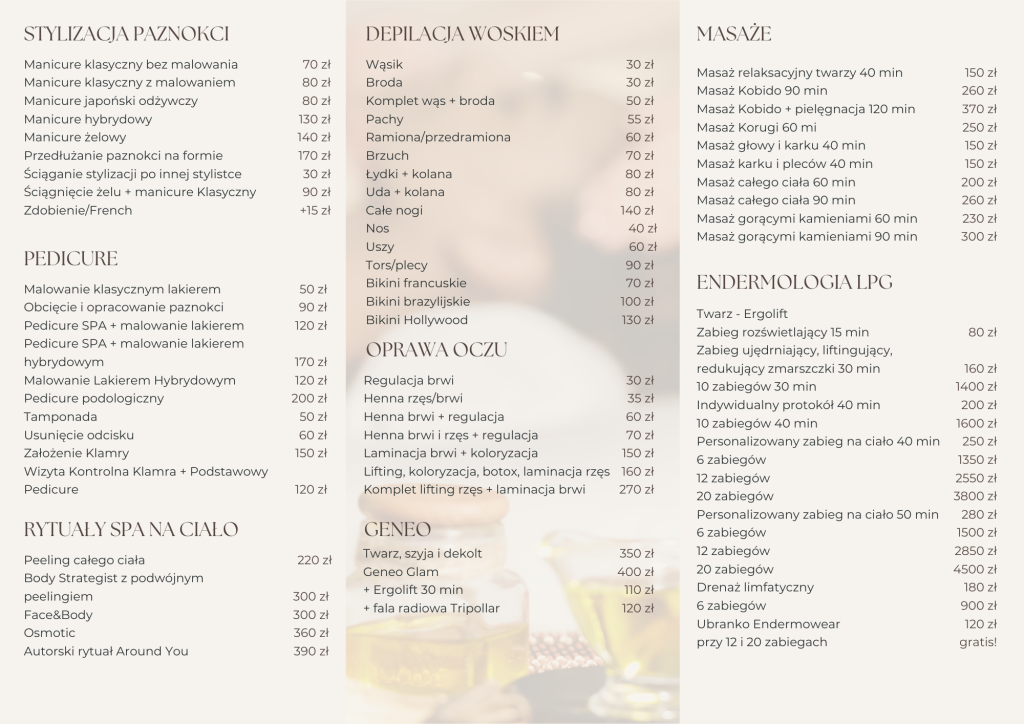 STYLIZACJA PAZNOKCI

| | |
|---|---|
| Manicure klasyczny bez malowania | 70 zł |
| Manicure klasyczny z malowaniem | 80 zł |
| Manicure japoński odżywczy | 80 zł |
| Manicure hybrydowy | 130 zł |
| Manicure żelowy | 140 zł |
| Przedłużanie paznokci na formie | 170 zł |
| Ściąganie stylizacji po innej stylistce | 30 zł |
| Ściągnięcie żelu + manicure Klasyczny | 90 zł |
| Zdobienie/French | +15 zł |

PEDICURE

| | |
|---|---|
| Malowanie klasycznym lakierem | 50 zł |
| Obcięcie i opracowanie paznokci | 90 zł |
| Pedicure SPA + malowanie lakierem | 120 zł |
| Pedicure SPA + malowanie lakierem hybrydowym | 170 zł |
| Malowanie Lakierem Hybrydowym | 120 zł |
| Pedicure podologiczny | 200 zł |
| Tamponada | 50 zł |
| Usunięcie odcisku | 60 zł |
| Założenie Klamry | 150 zł |
| Wizyta Kontrolna Klamra + Podstawowy Pedicure | 120 zł |

RYTUAŁY SPA NA CIAŁO

| | |
|---|---|
| Peeling całego ciała | 220 zł |
| Body Strategist z podwójnym peelingiem | 300 zł |
| Face&Body | 300 zł |
| Osmotic | 360 zł |
| Autorski rytuał Around You | 390 zł |

DEPILACJA WOSKIEM

| | |
|---|---|
| Wąsik | 30 zł |
| Broda | 30 zł |
| Komplet wąs + broda | 50 zł |
| Pachy | 55 zł |
| Ramiona/przedramiona | 60 zł |
| Brzuch | 70 zł |
| Łydki + kolana | 80 zł |
| Uda + kolana | 80 zł |
| Całe nogi | 140 zł |
| Nos | 40 zł |
| Uszy | 60 zł |
| Tors/plecy | 90 zł |
| Bikini francuskie | 70 zł |
| Bikini brazylijskie | 100 zł |
| Bikini Hollywood | 130 zł |

OPRAWA OCZU

| | |
|---|---|
| Regulacja brwi | 30 zł |
| Henna rzęs/brwi | 35 zł |
| Henna brwi + regulacja | 60 zł |
| Henna brwi i rzęs + regulacja | 70 zł |
| Laminacja brwi + koloryzacja | 150 zł |
| Lifting, koloryzacja, botox, laminacja rzęs | 160 zł |
| Komplet lifting rzęs + laminacja brwi | 270 zł |

GENEO

| | |
|---|---|
| Twarz, szyja i dekolt | 350 zł |
| Geneo Glam | 400 zł |
| + Ergolift 30 min | 110 zł |
| + fala radiowa Tripollar | 120 zł |

MASAŻE

| | |
|---|---|
| Masaż relaksacyjny twarzy 40 min | 150 zł |
| Masaż Kobido 90 min | 260 zł |
| Masaż Kobido + pielęgnacja 120 min | 370 zł |
| Masaż Korugi 60 mi | 250 zł |
| Masaż głowy i karku 40 min | 150 zł |
| Masaż karku i pleców 40 min | 150 zł |
| Masaż całego ciała 60 min | 200 zł |
| Masaż całego ciała 90 min | 260 zł |
| Masaż gorącymi kamieniami 60 min | 230 zł |
| Masaż gorącymi kamieniami 90 min | 300 zł |

ENDERMOLOGIA LPG

| | |
|---|---|
| Twarz - Ergolift | |
| Zabieg rozświetlający 15 min | 80 zł |
| Zabieg ujędrniający, liftingujący, redukujący zmarszczki 30 min | 160 zł |
| 10 zabiegów 30 min | 1400 zł |
| Indywidualny protokół 40 min | 200 zł |
| 10 zabiegów 40 min | 1600 zł |
| Personalizowany zabieg na ciało 40 min | 250 zł |
| 6 zabiegów | 1350 zł |
| 12 zabiegów | 2550 zł |
| 20 zabiegów | 3800 zł |
| Personalizowany zabieg na ciało 50 min | 280 zł |
| 6 zabiegów | 1500 zł |
| 12 zabiegów | 2850 zł |
| 20 zabiegów | 4500 zł |
| Drenaż limfatyczny | 180 zł |
| 6 zabiegów | 900 zł |
| Ubranko Endermowear | 120 zł |
| przy 12 i 20 zabiegach | gratis! |